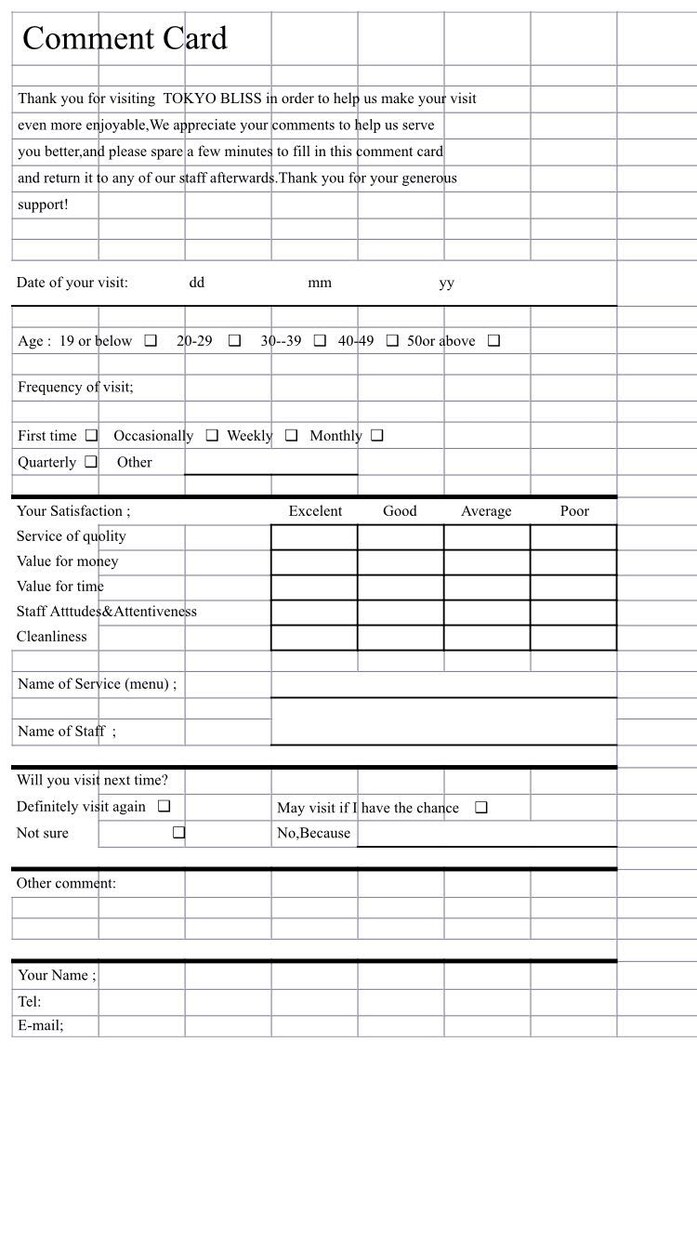 Comment Card

Thank you for visiting TOKYO BLISS in order to help us make your visit even more enjoyable,We appreciate your comments to help us serve you better,and please spare a few minutes to fill in this comment card and return it to any of our staff afterwards.Thank you for your generous support!

Date of your visit: dd mm yy

Age : 19 or below ☐ 20-29 ☐ 30--39 ☐ 40-49 ☐ 50or above ☐

Frequency of visit;

First time ☐ Occasionally ☐ Weekly ☐ Monthly ☐
Quarterly ☐ Other ____

| Your Satisfaction ; | Excelent | Good | Average | Poor |
|---|---|---|---|---|
| Service of quolity | | | | |
| Value for money | | | | |
| Value for time | | | | |
| Staff Atttudes&Attentiveness | | | | |
| Cleanliness | | | | |

Name of Service (menu) ; ____

Name of Staff ; ____

Will you visit next time?
Definitely visit again ☐ May visit if I have the chance ☐
Not sure ☐ No,Because ____

Other comment:

Your Name ;
Tel:
E-mail;